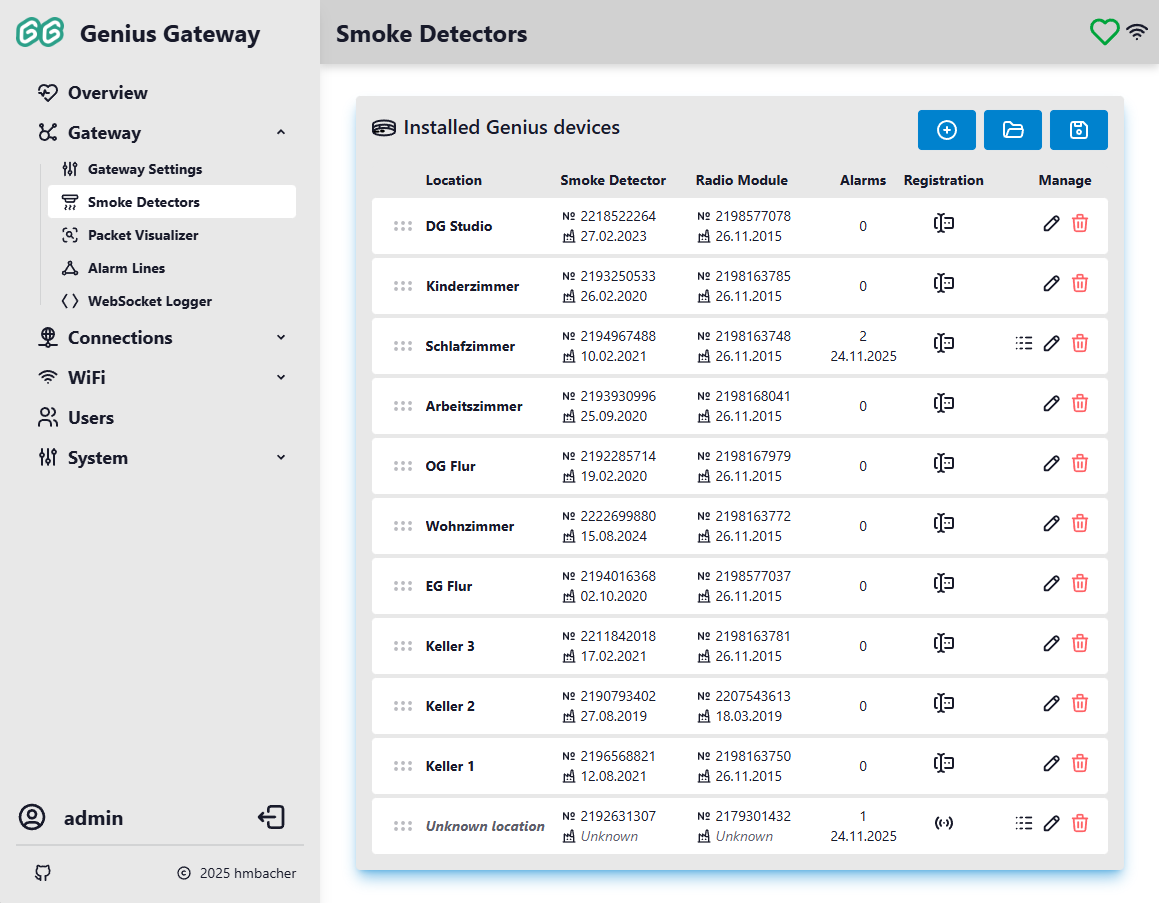 Genius Gateway

Overview
Gateway
Gateway Settings
Smoke Detectors
Packet Visualizer
Alarm Lines
WebSocket Logger
Connections
WiFi
Users
System

admin

© 2025 hmbacher

Smoke Detectors

Installed Genius devices

| Location | Smoke Detector | Radio Module | Alarms | Registration | Manage |
|---|---|---|---|---|---|
| DG Studio | № 2218522264 27.02.2023 | № 2198577078 26.11.2015 | 0 | | |
| Kinderzimmer | № 2193250533 26.02.2020 | № 2198163785 26.11.2015 | 0 | | |
| Schlafzimmer | № 2194967488 10.02.2021 | № 2198163748 26.11.2015 | 2 24.11.2025 | | |
| Arbeitszimmer | № 2193930996 25.09.2020 | № 2198168041 26.11.2015 | 0 | | |
| OG Flur | № 2192285714 19.02.2020 | № 2198167979 26.11.2015 | 0 | | |
| Wohnzimmer | № 2222699880 15.08.2024 | № 2198163772 26.11.2015 | 0 | | |
| EG Flur | № 2194016368 02.10.2020 | № 2198577037 26.11.2015 | 0 | | |
| Keller 3 | № 2211842018 17.02.2021 | № 2198163781 26.11.2015 | 0 | | |
| Keller 2 | № 2190793402 27.08.2019 | № 2207543613 18.03.2019 | 0 | | |
| Keller 1 | № 2196568821 12.08.2021 | № 2198163750 26.11.2015 | 0 | | |
| Unknown location | № 2192631307 Unknown | № 2179301432 Unknown | 1 24.11.2025 | | |